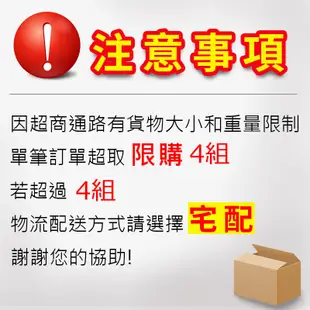 !

注意事項

因超商通路有貨物大小和重量限制

單筆訂單超取 限購 4組

若超過 4組

物流配送方式請選擇 宅配

謝謝您的協助!